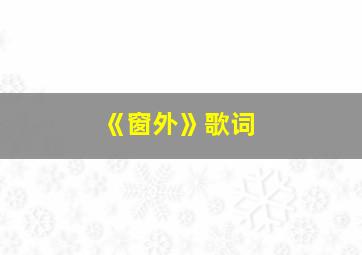 《窗外》歌词